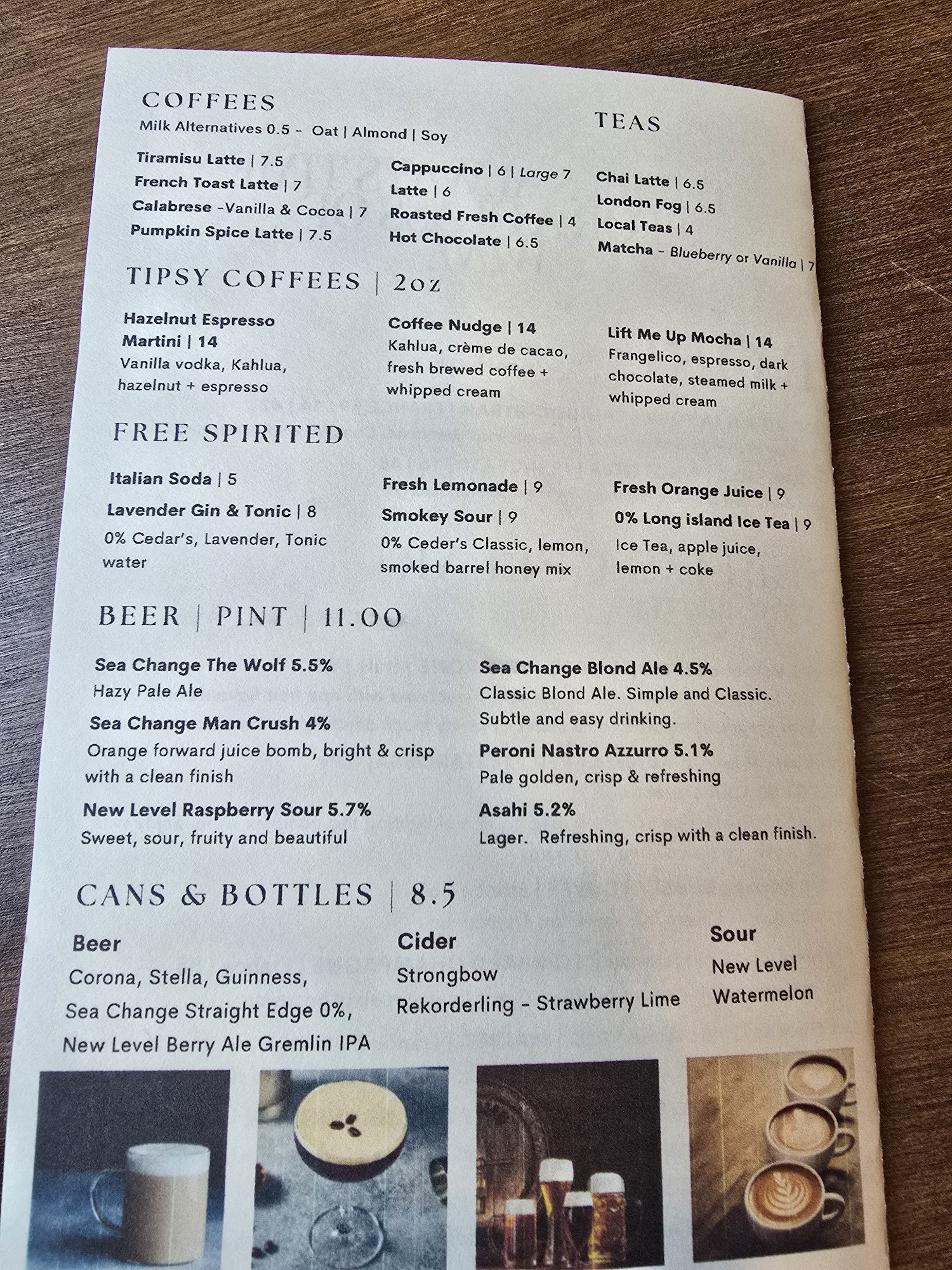 COFFEES
Milk Alternatives 0.5 - Oat | Almond | Soy

Tiramisu Latte | 7.5
French Toast Latte | 7
Calabrese -Vanilla & Cocoa | 7
Pumpkin Spice Latte | 7.5

Cappuccino | 6 | Large 7
Latte | 6
Roasted Fresh Coffee | 4
Hot Chocolate | 6.5

TEAS

Chai Latte | 6.5
London Fog | 6.5
Local Teas | 4
Matcha - Blueberry or Vanilla | 7

TIPSY COFFEES | 2oz

Hazelnut Espresso Martini | 14
Vanilla vodka, Kahlua, hazelnut + espresso

Coffee Nudge | 14
Kahlua, crème de cacao, fresh brewed coffee + whipped cream

Lift Me Up Mocha | 14
Frangelico, espresso, dark chocolate, steamed milk + whipped cream

FREE SPIRITED

Italian Soda | 5
Lavender Gin & Tonic | 8
0% Cedar's, Lavender, Tonic water

Fresh Lemonade | 9
Smokey Sour | 9
0% Ceder's Classic, lemon, smoked barrel honey mix

Fresh Orange Juice | 9
0% Long island Ice Tea | 9
Ice Tea, apple juice, lemon + coke

BEER | PINT | 11.00

Sea Change The Wolf 5.5%
Hazy Pale Ale
Sea Change Man Crush 4%
Orange forward juice bomb, bright & crisp with a clean finish
New Level Raspberry Sour 5.7%
Sweet, sour, fruity and beautiful

Sea Change Blond Ale 4.5%
Classic Blond Ale. Simple and Classic. Subtle and easy drinking.
Peroni Nastro Azzurro 5.1%
Pale golden, crisp & refreshing
Asahi 5.2%
Lager. Refreshing, crisp with a clean finish.

CANS & BOTTLES | 8.5

Beer
Corona, Stella, Guinness, Sea Change Straight Edge 0%, New Level Berry Ale Gremlin IPA

Cider
Strongbow
Rekorderling - Strawberry Lime

Sour
New Level
Watermelon